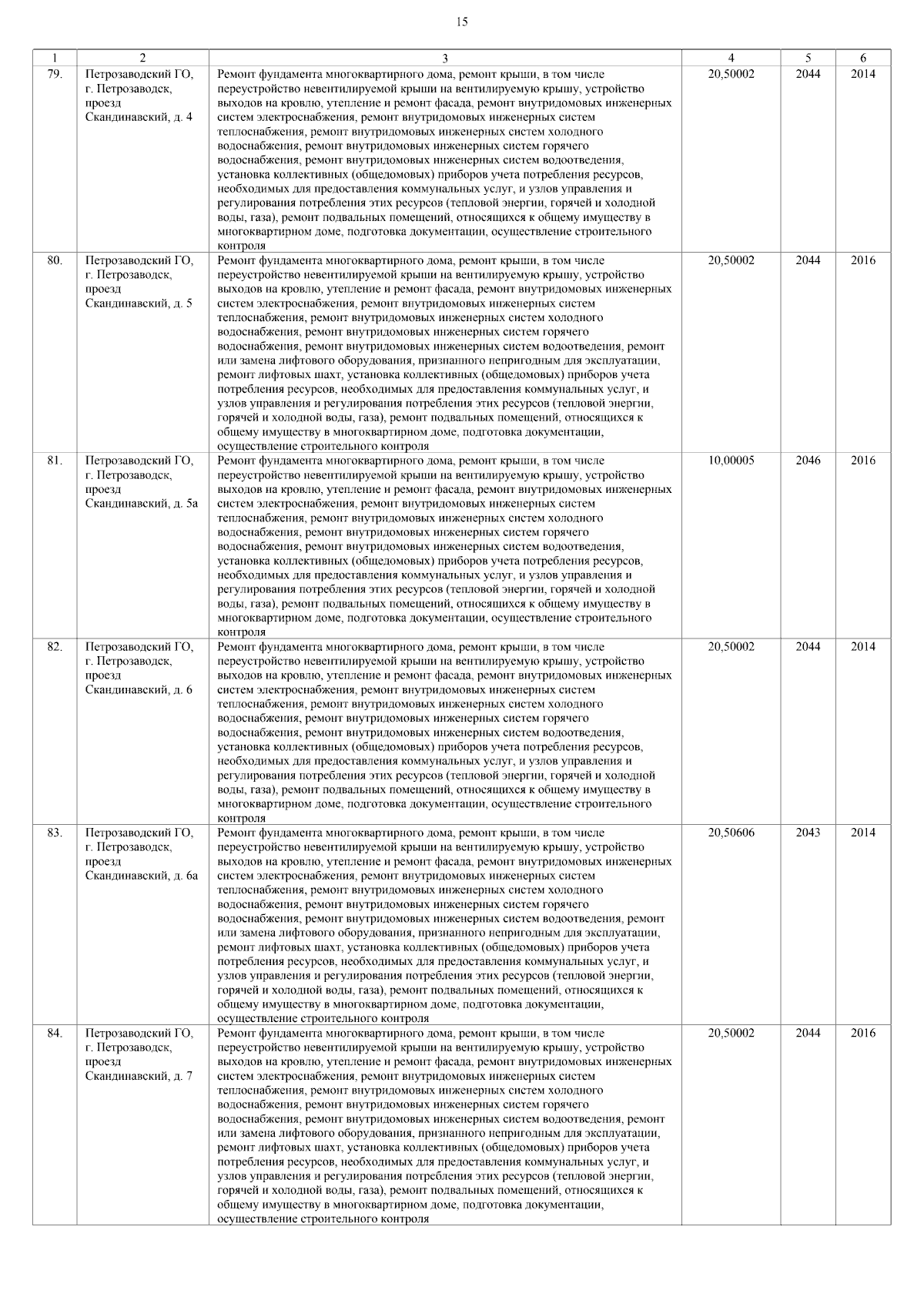 15

| 1 | 2 | 3 | 4 | 5 | 6 |
|---|---|---|---|---|---|
| 79. | Петрозаводский ГО, г. Петрозаводск, проезд Скандинавский, д. 4 | Ремонт фундамента многоквартирного дома, ремонт крыши, в том числе переустройство невентилируемой крыши на вентилируемую крышу, устройство выходов на кровлю, утепление и ремонт фасада, ремонт внутридомовых инженерных систем электроснабжения, ремонт внутридомовых инженерных систем теплоснабжения, ремонт внутридомовых инженерных систем холодного водоснабжения, ремонт внутридомовых инженерных систем горячего водоснабжения, ремонт внутридомовых инженерных систем водоотведения, установка коллективных (общедомовых) приборов учета потребления ресурсов, необходимых для предоставления коммунальных услуг, и узлов управления и регулирования потребления этих ресурсов (тепловой энергии, горячей и холодной воды, газа), ремонт подвальных помещений, относящихся к общему имуществу в многоквартирном доме, подготовка документации, осуществление строительного контроля | 20,50002 | 2044 | 2014 |
| 80. | Петрозаводский ГО, г. Петрозаводск, проезд Скандинавский, д. 5 | Ремонт фундамента многоквартирного дома, ремонт крыши, в том числе переустройство невентилируемой крыши на вентилируемую крышу, устройство выходов на кровлю, утепление и ремонт фасада, ремонт внутридомовых инженерных систем электроснабжения, ремонт внутридомовых инженерных систем теплоснабжения, ремонт внутридомовых инженерных систем холодного водоснабжения, ремонт внутридомовых инженерных систем горячего водоснабжения, ремонт внутридомовых инженерных систем водоотведения, ремонт или замена лифтового оборудования, признанного непригодным для эксплуатации, ремонт лифтовых шахт, установка коллективных (общедомовых) приборов учета потребления ресурсов, необходимых для предоставления коммунальных услуг, и узлов управления и регулирования потребления этих ресурсов (тепловой энергии, горячей и холодной воды, газа), ремонт подвальных помещений, относящихся к общему имуществу в многоквартирном доме, подготовка документации, осуществление строительного контроля | 20,50002 | 2044 | 2016 |
| 81. | Петрозаводский ГО, г. Петрозаводск, проезд Скандинавский, д. 5а | Ремонт фундамента многоквартирного дома, ремонт крыши, в том числе переустройство невентилируемой крыши на вентилируемую крышу, устройство выходов на кровлю, утепление и ремонт фасада, ремонт внутридомовых инженерных систем электроснабжения, ремонт внутридомовых инженерных систем теплоснабжения, ремонт внутридомовых инженерных систем холодного водоснабжения, ремонт внутридомовых инженерных систем горячего водоснабжения, ремонт внутридомовых инженерных систем водоотведения, установка коллективных (общедомовых) приборов учета потребления ресурсов, необходимых для предоставления коммунальных услуг, и узлов управления и регулирования потребления этих ресурсов (тепловой энергии, горячей и холодной воды, газа), ремонт подвальных помещений, относящихся к общему имуществу в многоквартирном доме, подготовка документации, осуществление строительного контроля | 10,00005 | 2046 | 2016 |
| 82. | Петрозаводский ГО, г. Петрозаводск, проезд Скандинавский, д. 6 | Ремонт фундамента многоквартирного дома, ремонт крыши, в том числе переустройство невентилируемой крыши на вентилируемую крышу, устройство выходов на кровлю, утепление и ремонт фасада, ремонт внутридомовых инженерных систем электроснабжения, ремонт внутридомовых инженерных систем теплоснабжения, ремонт внутридомовых инженерных систем холодного водоснабжения, ремонт внутридомовых инженерных систем горячего водоснабжения, ремонт внутридомовых инженерных систем водоотведения, установка коллективных (общедомовых) приборов учета потребления ресурсов, необходимых для предоставления коммунальных услуг, и узлов управления и регулирования потребления этих ресурсов (тепловой энергии, горячей и холодной воды, газа), ремонт подвальных помещений, относящихся к общему имуществу в многоквартирном доме, подготовка документации, осуществление строительного контроля | 20,50002 | 2044 | 2014 |
| 83. | Петрозаводский ГО, г. Петрозаводск, проезд Скандинавский, д. 6а | Ремонт фундамента многоквартирного дома, ремонт крыши, в том числе переустройство невентилируемой крыши на вентилируемую крышу, устройство выходов на кровлю, утепление и ремонт фасада, ремонт внутридомовых инженерных систем электроснабжения, ремонт внутридомовых инженерных систем теплоснабжения, ремонт внутридомовых инженерных систем холодного водоснабжения, ремонт внутридомовых инженерных систем горячего водоснабжения, ремонт внутридомовых инженерных систем водоотведения, ремонт или замена лифтового оборудования, признанного непригодным для эксплуатации, ремонт лифтовых шахт, установка коллективных (общедомовых) приборов учета потребления ресурсов, необходимых для предоставления коммунальных услуг, и узлов управления и регулирования потребления этих ресурсов (тепловой энергии, горячей и холодной воды, газа), ремонт подвальных помещений, относящихся к общему имуществу в многоквартирном доме, подготовка документации, осуществление строительного контроля | 20,50606 | 2043 | 2014 |
| 84. | Петрозаводский ГО, г. Петрозаводск, проезд Скандинавский, д. 7 | Ремонт фундамента многоквартирного дома, ремонт крыши, в том числе переустройство невентилируемой крыши на вентилируемую крышу, устройство выходов на кровлю, утепление и ремонт фасада, ремонт внутридомовых инженерных систем электроснабжения, ремонт внутридомовых инженерных систем теплоснабжения, ремонт внутридомовых инженерных систем холодного водоснабжения, ремонт внутридомовых инженерных систем горячего водоснабжения, ремонт внутридомовых инженерных систем водоотведения, ремонт или замена лифтового оборудования, признанного непригодным для эксплуатации, ремонт лифтовых шахт, установка коллективных (общедомовых) приборов учета потребления ресурсов, необходимых для предоставления коммунальных услуг, и узлов управления и регулирования потребления этих ресурсов (тепловой энергии, горячей и холодной воды, газа), ремонт подвальных помещений, относящихся к общему имуществу в многоквартирном доме, подготовка документации, осуществление строительного контроля | 20,50002 | 2044 | 2016 |